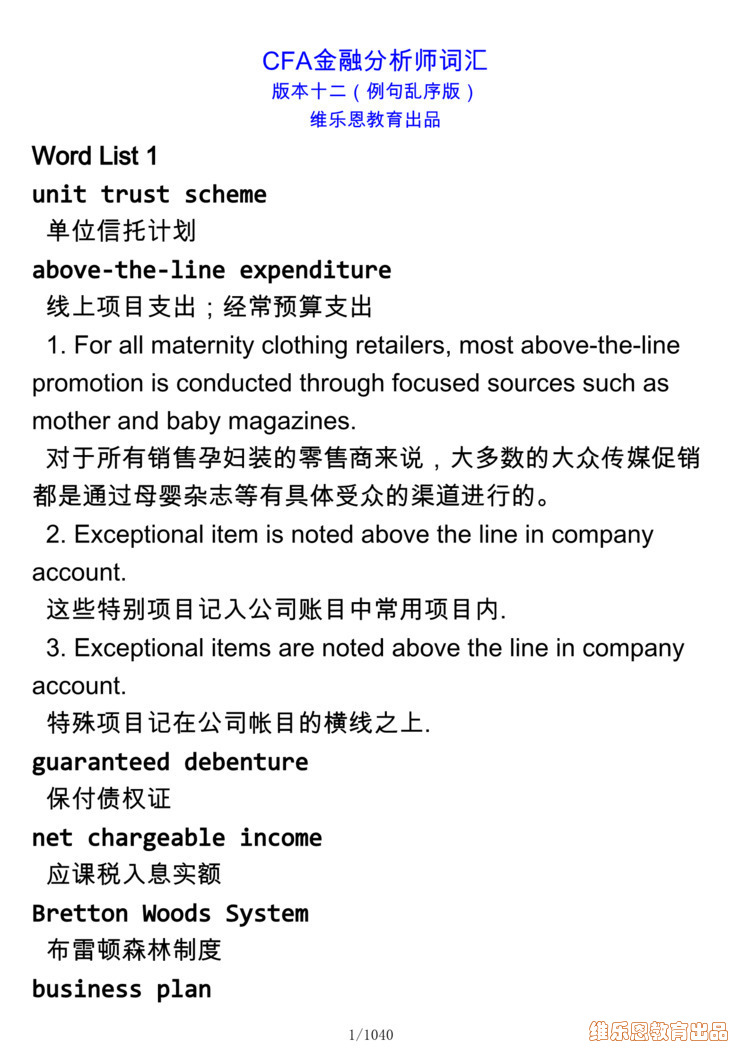 CFA金融分析师词汇
版本十二（例句乱序版）
维乐恩教育出品

Word List 1

unit trust scheme

单位信托计划

above-the-line expenditure

线上项目支出；经常预算支出

1. For all maternity clothing retailers, most above-the-line promotion is conducted through focused sources such as mother and baby magazines.

对于所有销售孕妇装的零售商来说，大多数的大众传媒促销都是通过母婴杂志等有具体受众的渠道进行的。

2. Exceptional item is noted above the line in company account.

这些特别项目记入公司账目中常用项目内.

3. Exceptional items are noted above the line in company account.

特殊项目记在公司帐目的横线之上.

guaranteed debenture

保付债权证

net chargeable income

应课税入息实额

Bretton Woods System

布雷顿森林制度

business plan

1/1040

维乐恩教育出品